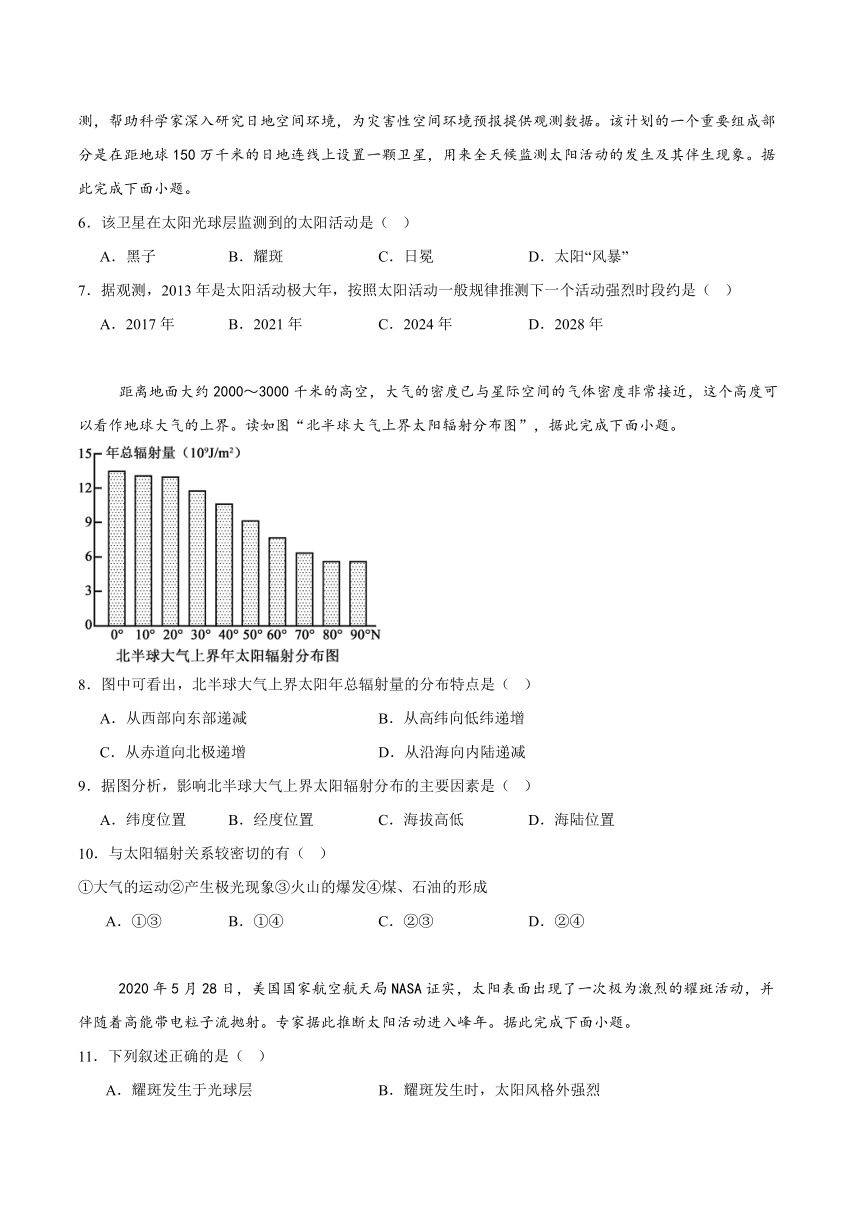 测，帮助科学家深入研究日地空间环境，为灾害性空间环境预报提供观测数据。该计划的一个重要组成部分是在距地球 150 万千米的日地连线上设置一颗卫星，用来全天候监测太阳活动的发生及其伴生现象。据此完成下面小题。

6．该卫星在太阳光球层监测到的太阳活动是（ ）

A．黑子　B．耀斑　C．日冕　D．太阳“风暴”

7．据观测，2013 年是太阳活动极大年，按照太阳活动一般规律推测下一个活动强烈时段约是（ ）

A．2017 年　B．2021 年　C．2024 年　D．2028 年

距离地面大约 2000～3000 千米的高空，大气的密度已与星际空间的气体密度非常接近，这个高度可以看作地球大气的上界。读如图“北半球大气上界太阳辐射分布图”，据此完成下面小题。

年总辐射量（$10^9J/m^2$）

15
12
9
6
3
0

0° 10° 20° 30° 40° 50° 60° 70° 80° 90°N

北半球大气上界年太阳辐射分布图

8．图中可看出，北半球大气上界太阳年总辐射量的分布特点是（ ）

A．从西部向东部递减　B．从高纬向低纬递增

C．从赤道向北极递增　D．从沿海向内陆递减

9．据图分析，影响北半球大气上界太阳辐射分布的主要因素是（ ）

A．纬度位置　B．经度位置　C．海拔高低　D．海陆位置

10．与太阳辐射关系较密切的有（ ）

①大气的运动②产生极光现象③火山的爆发④煤、石油的形成

A．①③　B．①④　C．②③　D．②④

2020 年 5 月 28 日，美国国家航空航天局 NASA 证实，太阳表面出现了一次极为激烈的耀斑活动，并伴随着高能带电粒子流抛射。专家据此推断太阳活动进入峰年。据此完成下面小题。

11．下列叙述正确的是（ ）

A．耀斑发生于光球层　B．耀斑发生时，太阳风格外强烈